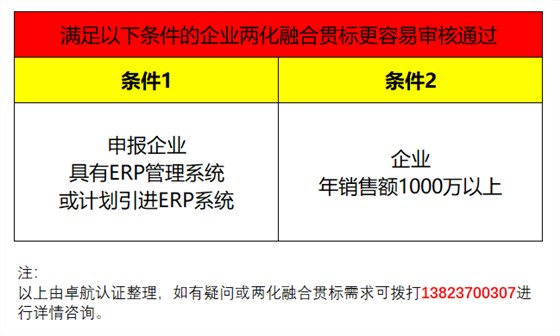 满足以下条件的企业两化融合贯标更容易审核通过

| 条件1 | 条件2 |
|---|---|
| 申报企业 具有ERP管理系统 或计划引进ERP系统 | 企业 年销售额1000万以上 |

注:
以上由卓航认证整理，如有疑问或两化融合贯标需求可拨打13823700307进行详情咨询。